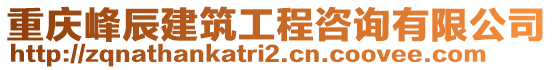 重庆峰辰建筑工程咨询有限公司
http://zqnathankatri2.cn.coovee.com